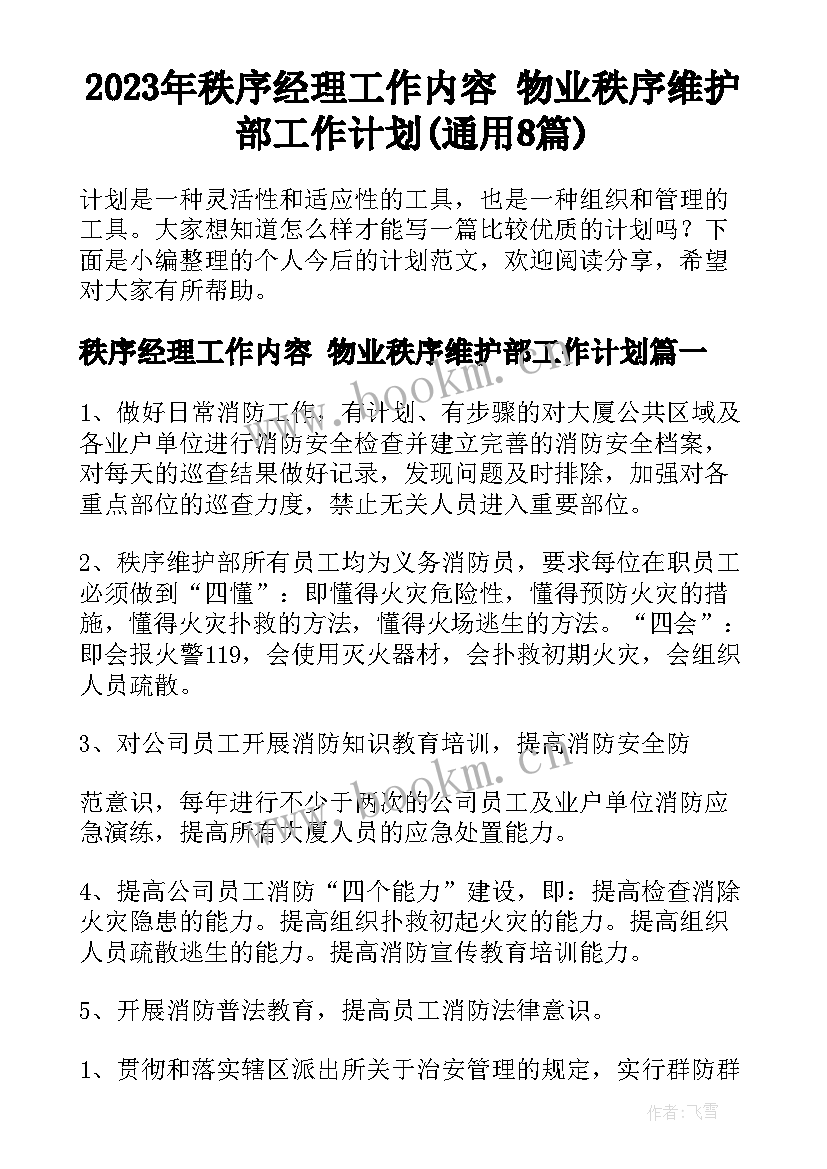 2023年秩序经理工作内容 物业秩序维护部工作计划(通用8篇)

计划是一种灵活性和适应性的工具，也是一种组织和管理的工具。大家想知道怎么样才能写一篇比较优质的计划吗？下面是小编整理的个人今后的计划范文，欢迎阅读分享，希望对大家有所帮助。

秩序经理工作内容 物业秩序维护部工作计划篇一

1、做好日常消防工作，有计划、有步骤的对大厦公共区域及各业户单位进行消防安全检查并建立完善的消防安全档案，对每天的巡查结果做好记录，发现问题及时排除，加强对各重点部位的巡查力度，禁止无关人员进入重要部位。

2、秩序维护部所有员工均为义务消防员，要求每位在职员工必须做到“四懂”：即懂得火灾危险性，懂得预防火灾的措施，懂得火灾扑救的方法，懂得火场逃生的方法。“四会”：即会报火警119，会使用灭火器材，会扑救初期火灾，会组织人员疏散。

3、对公司员工开展消防知识教育培训，提高消防安全防

范意识，每年进行不少于两次的公司员工及业户单位消防应急演练，提高所有大厦人员的应急处置能力。

4、提高公司员工消防“四个能力”建设，即：提高检查消除火灾隐患的能力。提高组织扑救初起火灾的能力。提高组织人员疏散逃生的能力。提高消防宣传教育培训能力。

5、开展消防普法教育，提高员工消防法律意识。

1、贯彻和落实辖区派出所关于治安管理的规定，实行群防群

www.bookm.cn

www.bookm.cn

作者：飞雪